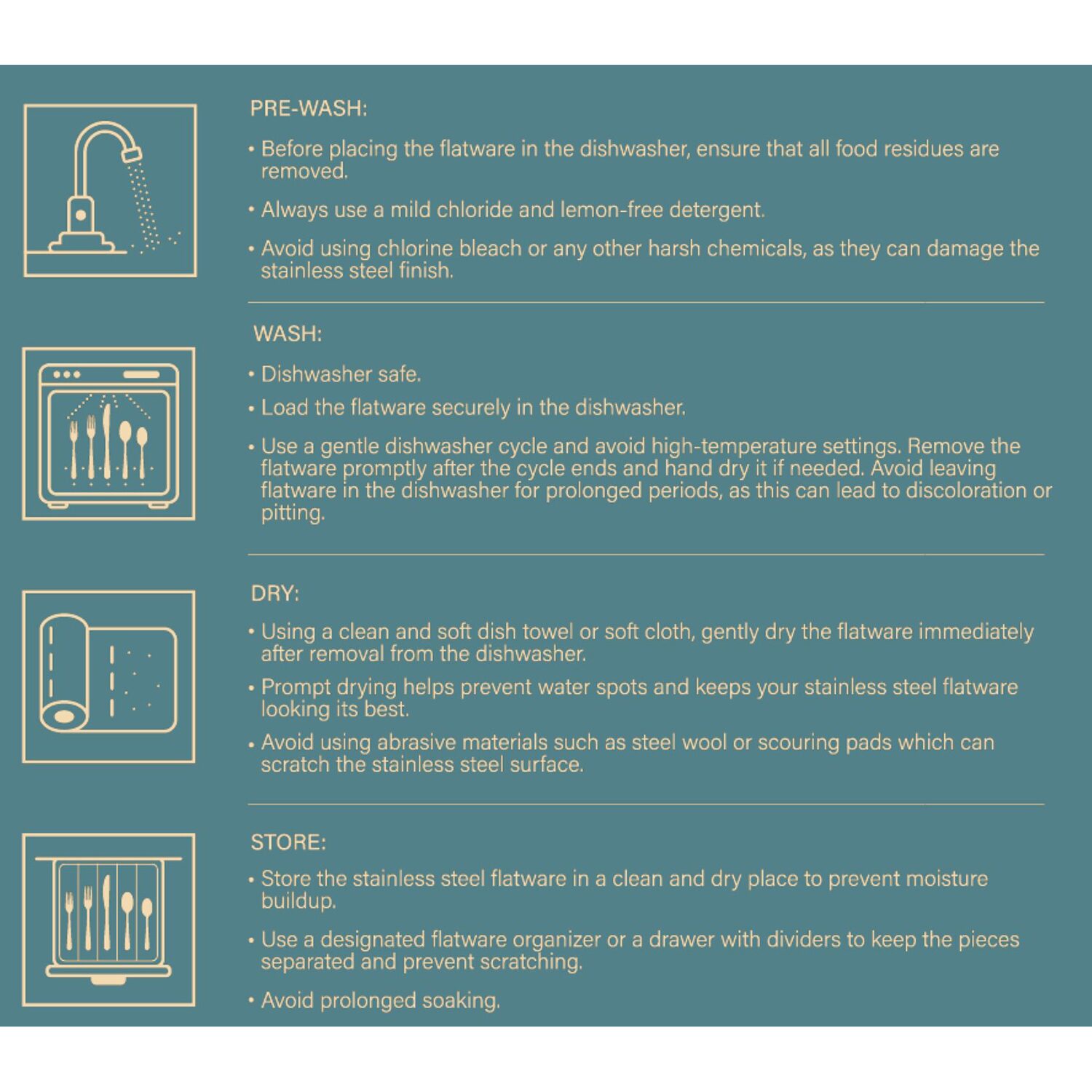 PRE-WASH:

• Before placing the flatware in the dishwasher, ensure that all food residues are removed.

• Always use a mild chloride and lemon-free detergent.

• Avoid using chlorine bleach or any other harsh chemicals, as they can damage the stainless steel finish.

WASH:

• Dishwasher safe.

• Load the flatware securely in the dishwasher.

• Use a gentle dishwasher cycle and avoid high-temperature settings. Remove the flatware promptly after the cycle ends and hand dry it if needed. Avoid leaving flatware in the dishwasher for prolonged periods, as this can lead to discoloration or pitting.

DRY:

• Using a clean and soft dish towel or soft cloth, gently dry the flatware immediately after removal from the dishwasher.

• Prompt drying helps prevent water spots and keeps your stainless steel flatware looking its best.

• Avoid using abrasive materials such as steel wool or scouring pads which can scratch the stainless steel surface.

STORE:

• Store the stainless steel flatware in a clean and dry place to prevent moisture buildup.

• Use a designated flatware organizer or a drawer with dividers to keep the pieces separated and prevent scratching.

• Avoid prolonged soaking.